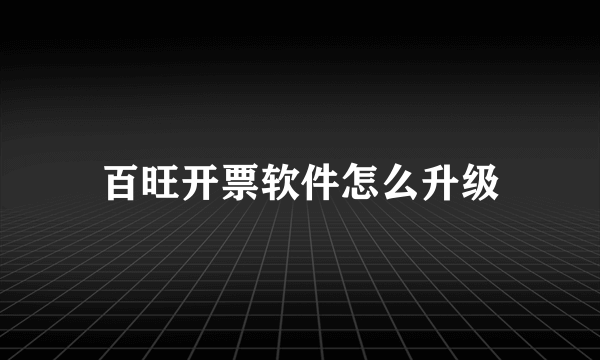 百旺开票软件怎么升级